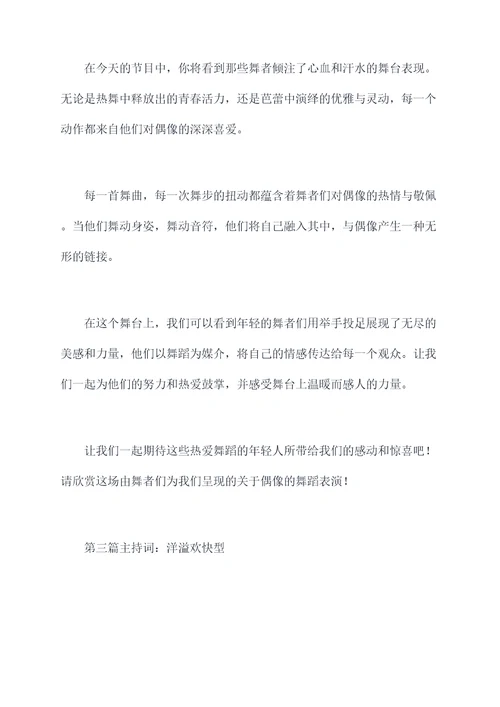 在今天的节目中，你将看到那些舞者倾注了心血和汗水的舞台表现。无论是热舞中释放出的青春活力，还是芭蕾中演绎的优雅与灵动，每一个动作都来自他们对偶像的深深喜爱。

每一首舞曲，每一次舞步的扭动都蕴含着舞者们对偶像的热情与敬佩。当他们舞动身姿，舞动音符，他们将自己融入其中，与偶像产生一种无形的链接。

在这个舞台上，我们可以看到年轻的舞者们用举手投足展现了无尽的美感和力量，他们以舞蹈为媒介，将自己的情感传达给每一个观众。让我们一起为他们的努力和热爱鼓掌，并感受舞台上温暖而感人的力量。

让我们一起期待这些热爱舞蹈的年轻人所带给我们的感动和惊喜吧！请欣赏这场由舞者们为我们呈现的关于偶像的舞蹈表演！

第三篇主持词：洋溢欢快型